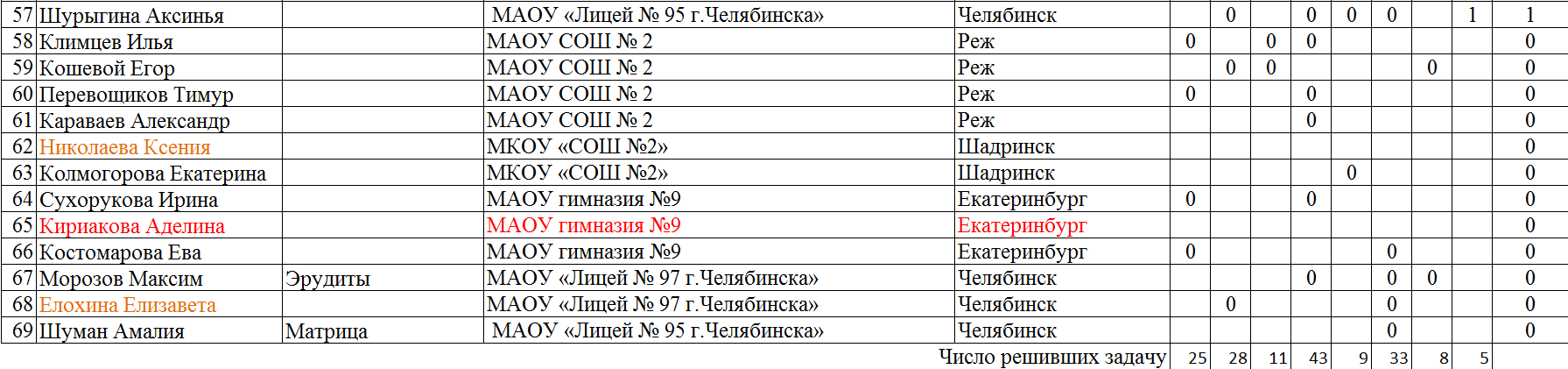 | 57 | Шурыгина Аксинья |  | МАОУ «Лицей № 95 г.Челябинска» | Челябинск |  | 0 |  | 0 | 0 | 0 |  | 1 | 1 |
|---|---|---|---|---|---|---|---|---|---|---|---|---|---|
| 58 | Климцев Илья |  | МАОУ СОШ № 2 | Реж | 0 |  | 0 | 0 |  |  |  |  | 0 |
| 59 | Кошевой Егор |  | МАОУ СОШ № 2 | Реж |  | 0 | 0 |  |  |  | 0 |  | 0 |
| 60 | Перевощиков Тимур |  | МАОУ СОШ № 2 | Реж | 0 |  |  | 0 |  |  |  |  | 0 |
| 61 | Караваев Александр |  | МАОУ СОШ № 2 | Реж |  |  |  | 0 |  |  |  |  | 0 |
| 62 | Николаева Ксения |  | МКОУ «СОШ №2» | Шадринск |  |  |  |  |  |  |  |  | 0 |
| 63 | Колмогорова Екатерина |  | МКОУ «СОШ №2» | Шадринск |  |  |  |  | 0 |  |  |  | 0 |
| 64 | Сухорукова Ирина |  | МАОУ гимназия №9 | Екатеринбург | 0 |  |  | 0 |  |  |  |  | 0 |
| 65 | Кириакова Аделина |  | МАОУ гимназия №9 | Екатеринбург |  |  |  |  |  |  |  |  | 0 |
| 66 | Костомарова Ева |  | МАОУ гимназия №9 | Екатеринбург | 0 |  |  |  |  | 0 |  |  | 0 |
| 67 | Морозов Максим | Эрудиты | МАОУ «Лицей № 97 г.Челябинска» | Челябинск |  |  |  | 0 |  | 0 | 0 |  | 0 |
| 68 | Елохина Елизавета |  | МАОУ «Лицей № 97 г.Челябинска» | Челябинск |  | 0 |  |  |  | 0 |  |  | 0 |
| 69 | Шуман Амалия | Матрица | МАОУ «Лицей № 95 г.Челябинска» | Челябинск |  |  |  |  |  | 0 |  |  | 0 |
|  |  |  |  | Число решивших задачу | 25 | 28 | 11 | 43 | 9 | 33 | 8 | 5 |  |